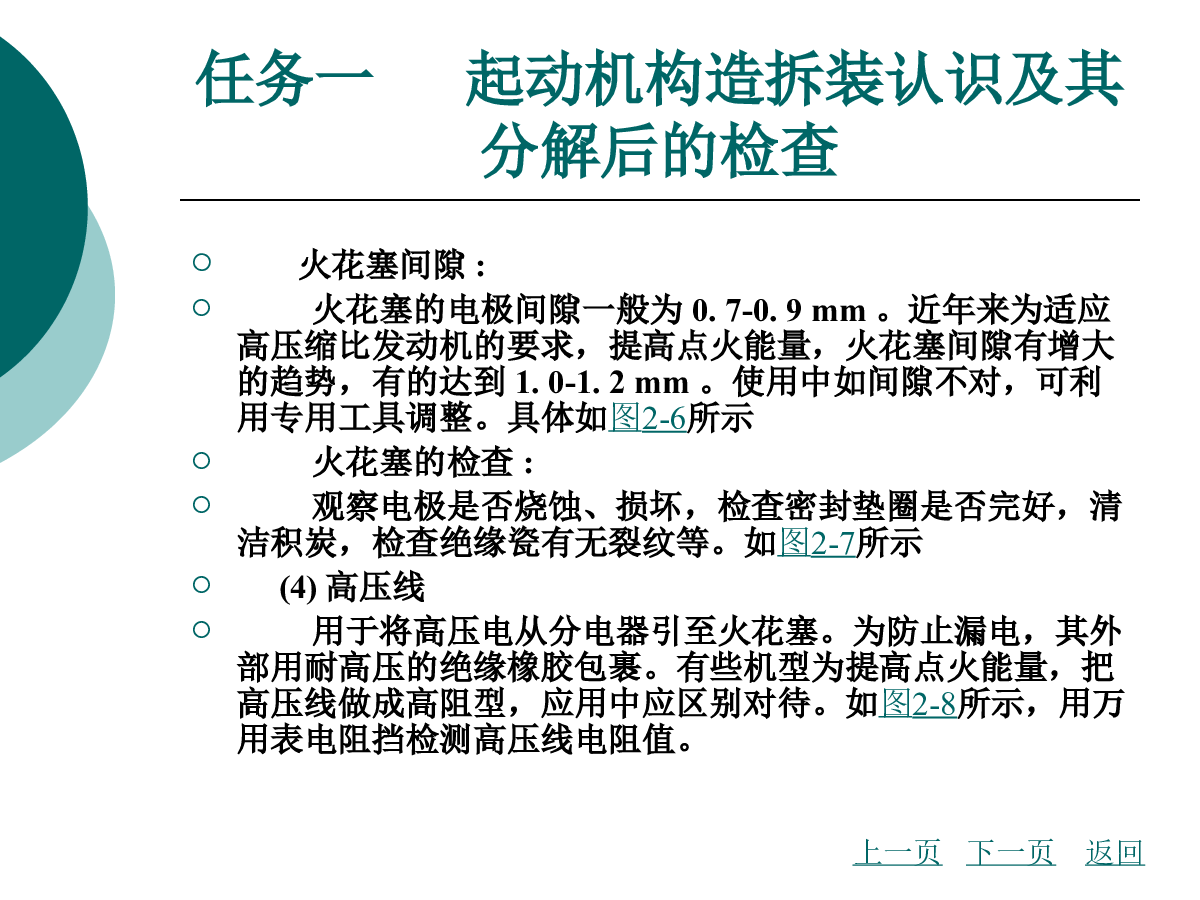 任务一　起动机构造拆装认识及其分解后的检查

○ 火花塞间隙：

○ 火花塞的电极间隙一般为 0. 7-0. 9 mm 。近年来为适应高压缩比发动机的要求，提高点火能量，火花塞间隙有增大的趋势，有的达到 1. 0-1. 2 mm 。使用中如间隙不对，可利用专用工具调整。具体如图2-6所示

○ 火花塞的检查：

○ 观察电极是否烧蚀、损坏，检查密封垫圈是否完好，清洁积炭，检查绝缘瓷有无裂纹等。如图2-7所示

○ (4) 高压线

○ 用于将高压电从分电器引至火花塞。为防止漏电，其外部用耐高压的绝缘橡胶包裹。有些机型为提高点火能量，把高压线做成高阻型，应用中应区别对待。如图2-8所示，用万用表电阻挡检测高压线电阻值。

上一页　下一页　返回